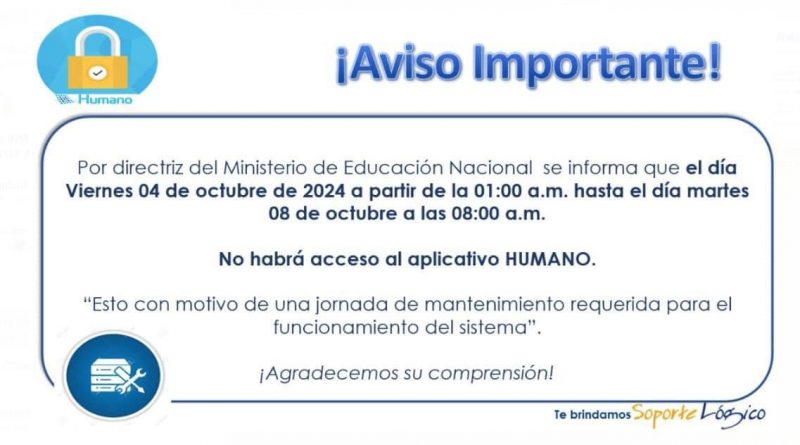 Humano

¡Aviso Importante!

Por directriz del Ministerio de Educación Nacional se informa que el día Viernes 04 de octubre de 2024 a partir de la 01:00 a.m. hasta el día martes 08 de octubre a las 08:00 a.m.

No habrá acceso al aplicativo HUMANO.

"Esto con motivo de una jornada de mantenimiento requerida para el funcionamiento del sistema".

¡Agradecemos su comprensión!

Te brindamos Soporte Lógico